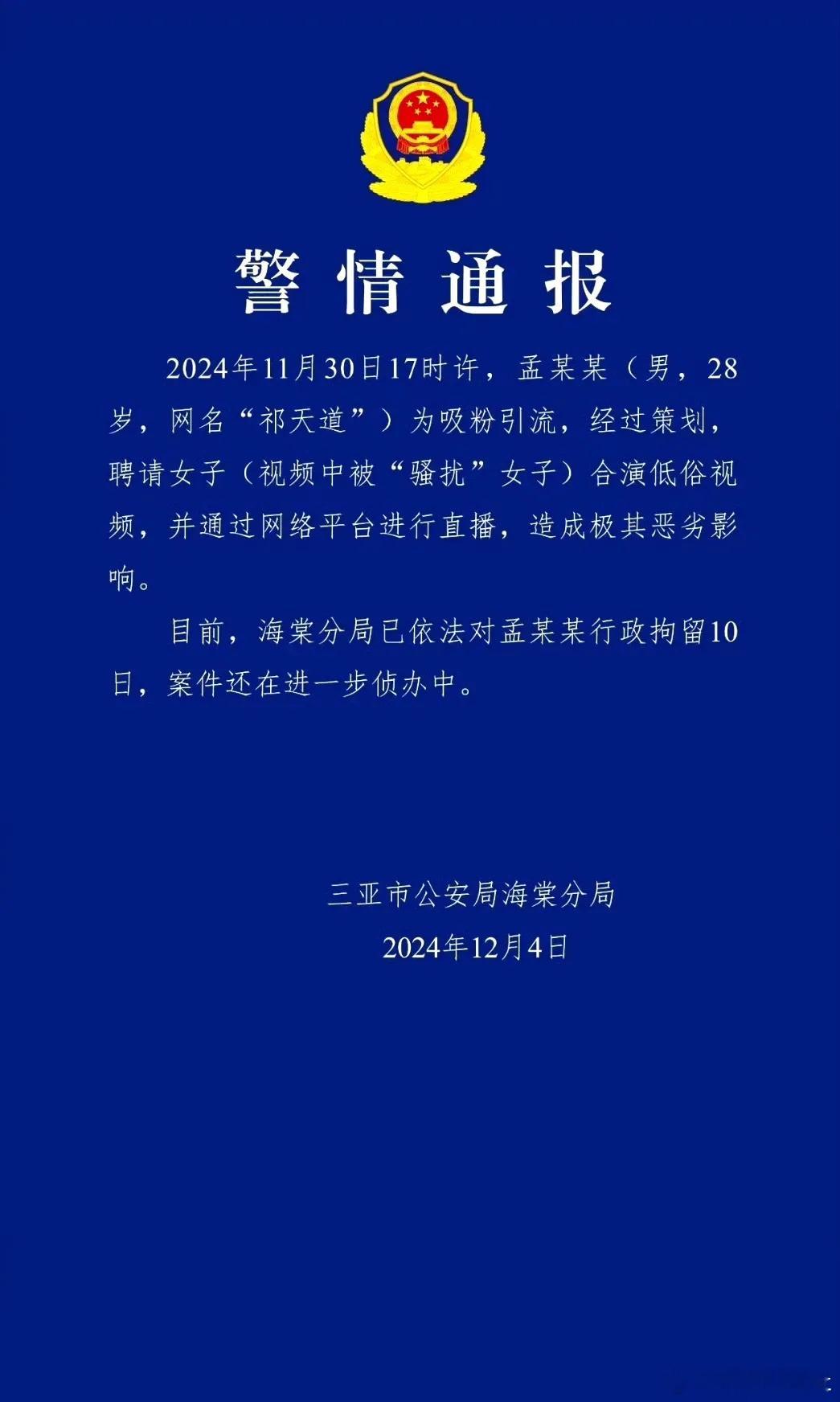 警情通报

2024年11月30日17时许，孟某某（男，28岁，网名“祁天道”）为吸粉引流，经过策划，聘请女子（视频中被“骚扰”女子）合演低俗视频，并通过网络平台进行直播，造成极其恶劣影响。

目前，海棠分局已依法对孟某某行政拘留10日，案件还在进一步侦办中。

三亚市公安局海棠分局
2024年12月4日